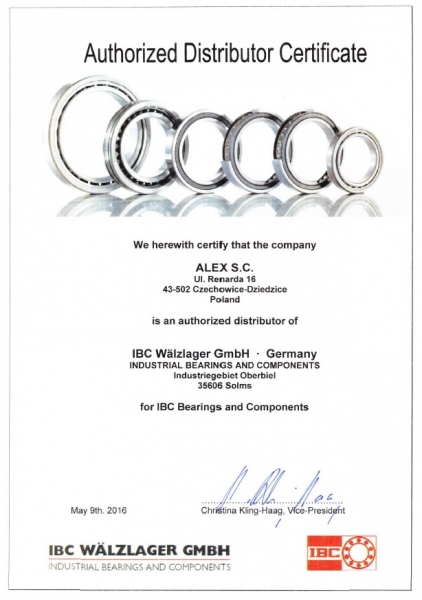 Authorized Distributor Certificate

We herewith certify that the company

ALEX S.C.
Ul. Renarda 16
43-502 Czechowice-Dziedzice
Poland

is an authorized distributor of

IBC Wälzlager GmbH · Germany
INDUSTRIAL BEARINGS AND COMPONENTS
Industriegebiet Oberbiel
35606 Solms

for IBC Bearings and Components

May 9th. 2016

Christina Kling-Haag, Vice-President

IBC WÄLZLAGER GMBH
INDUSTRIAL BEARINGS AND COMPONENTS

IBC